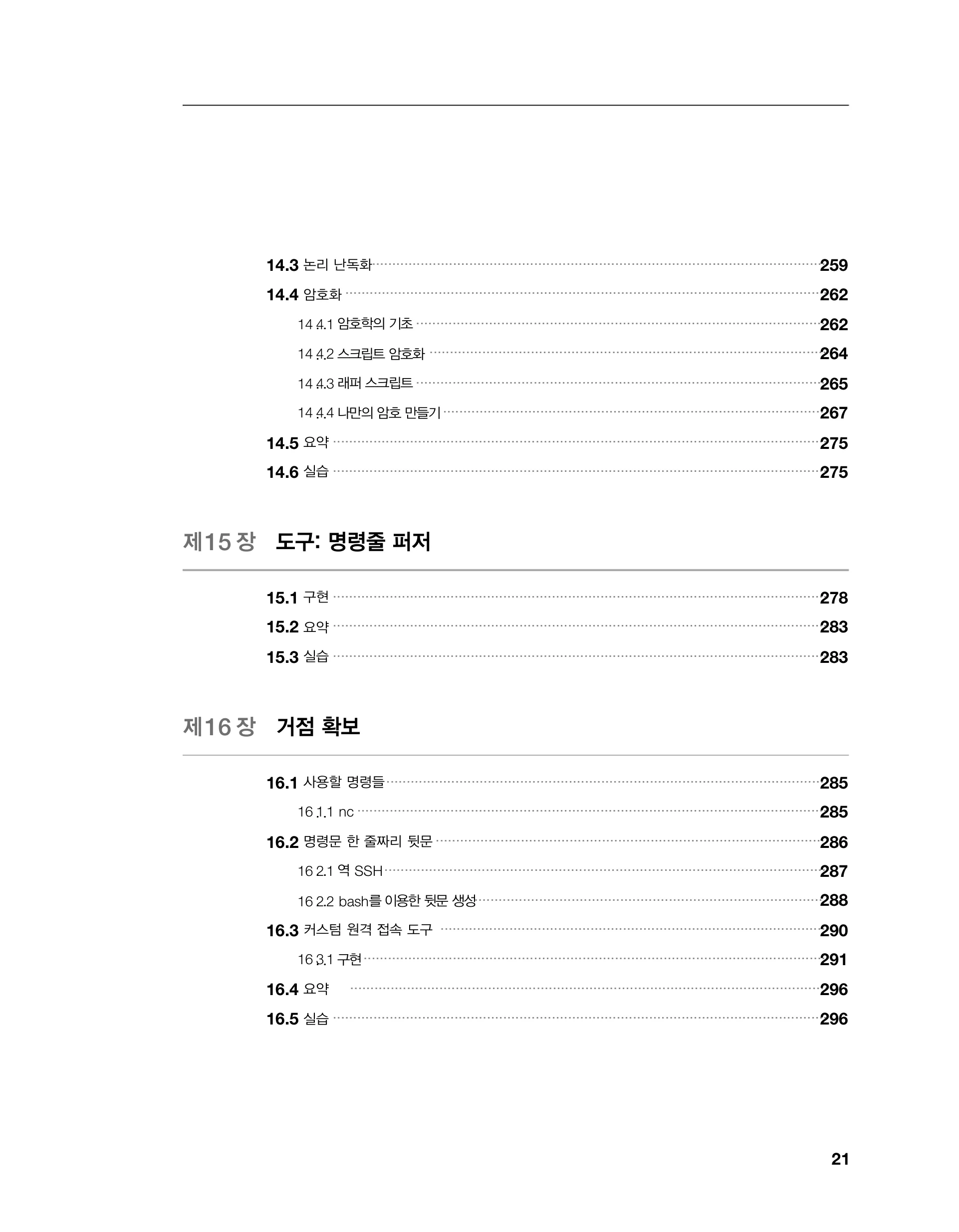 14.3 논리 난독화 259
14.4 암호화 262
14.4.1 암호학의 기초 262
14.4.2 스크립트 암호화 264
14.4.3 래퍼 스크립트 265
14.4.4 나만의 암호 만들기 267
14.5 요약 275
14.6 실습 275

제15 장 도구: 명령줄 퍼저

15.1 구현 278
15.2 요약 283
15.3 실습 283

제16 장 거점 확보

16.1 사용할 명령들 285
16.1.1 nc 285
16.2 명령문 한 줄짜리 뒷문 286
16.2.1 역 SSH 287
16.2.2 bash를 이용한 뒷문 생성 288
16.3 커스텀 원격 접속 도구 290
16.3.1 구현 291
16.4 요약 296
16.5 실습 296

21